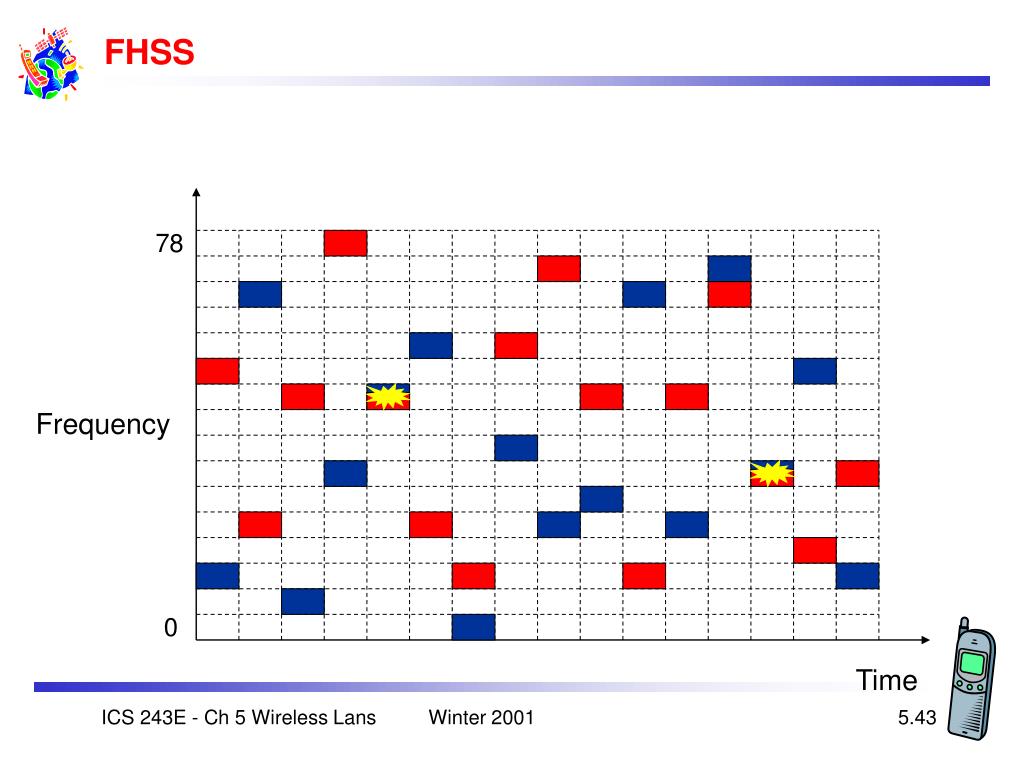 FHSS

78

Frequency

0

Time

ICS 243E - Ch 5 Wireless Lans

Winter 2001

5.43